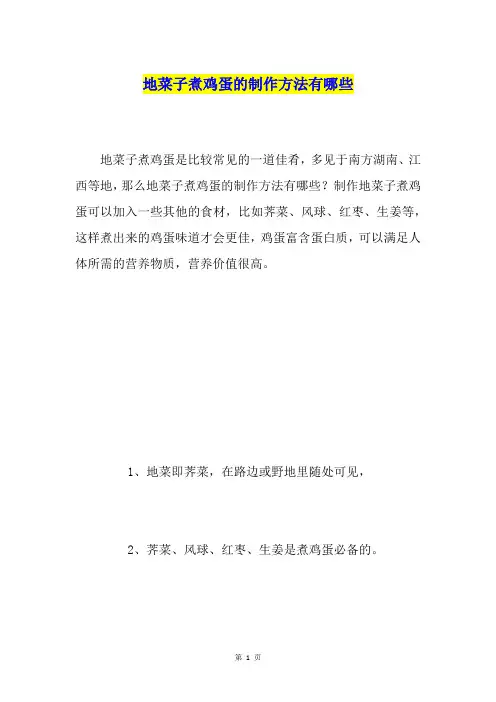 地菜子煮鸡蛋的制作方法有哪些

地菜子煮鸡蛋是比较常见的一道佳肴，多见于南方湖南、江西等地，那么地菜子煮鸡蛋的制作方法有哪些？制作地菜子煮鸡蛋可以加入一些其他的食材，比如荠菜、风球、红枣、生姜等，这样煮出来的鸡蛋味道才会更佳，鸡蛋富含蛋白质，可以满足人体所需的营养物质，营养价值很高。

1、地菜即荠菜，在路边或野地里随处可见，

2、荠菜、风球、红枣、生姜是煮鸡蛋必备的。

第 1 页